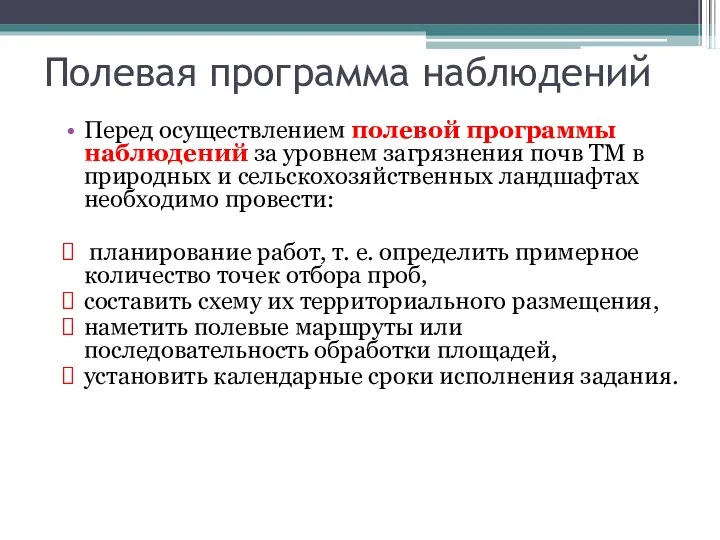 Полевая программа наблюдений

• Перед осуществлением полевой программы наблюдений за уровнем загрязнения почв ТМ в природных и сельскохозяйственных ландшафтах необходимо провести:

 планирование работ, т. е. определить примерное количество точек отбора проб,
 составить схему их территориального размещения,
 наметить полевые маршруты или последовательность обработки площадей,
 установить календарные сроки исполнения задания.